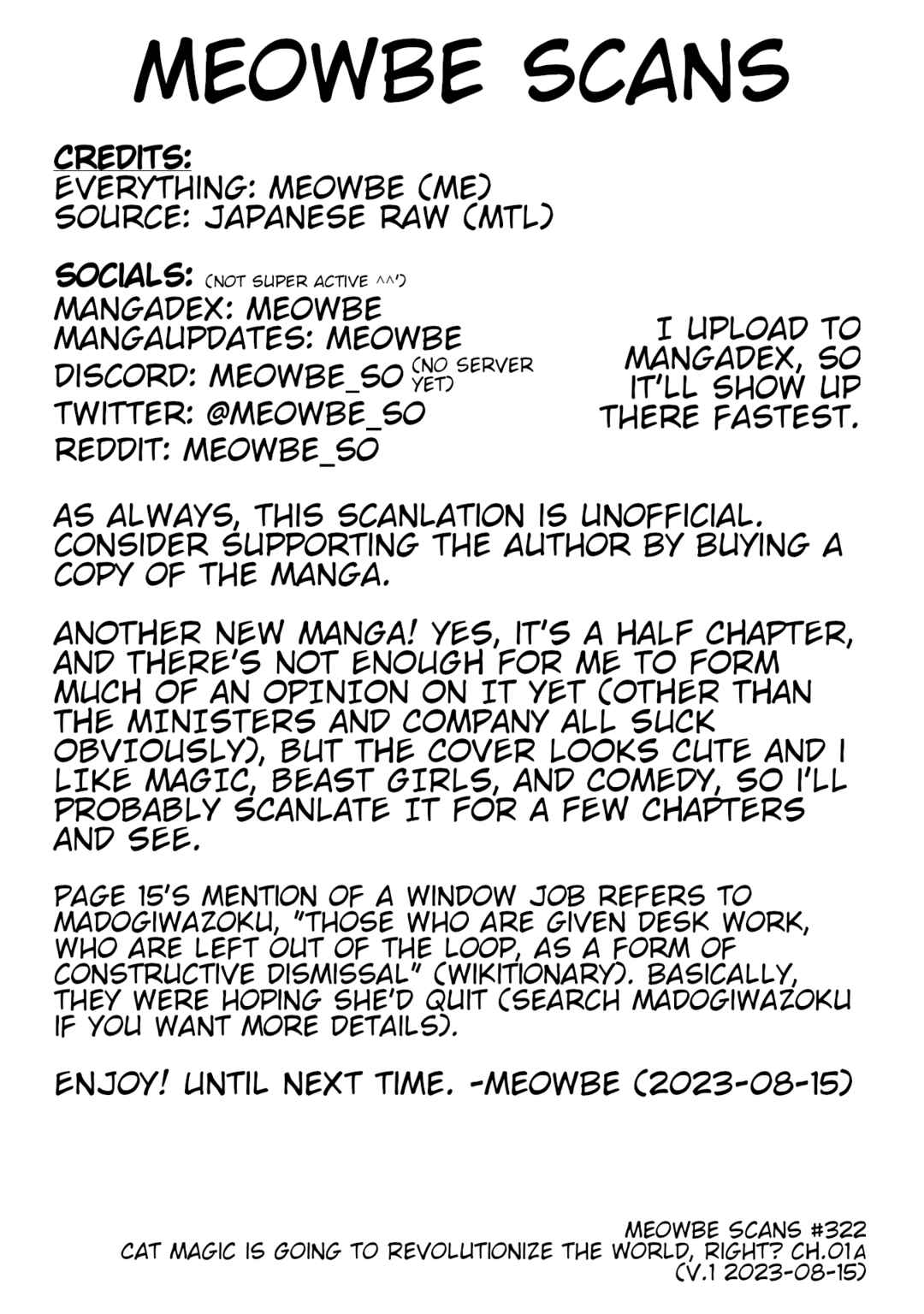 MEOWBE SCANS

CREDITS:
EVERYTHING: MEOWBE (ME)
SOURCE: JAPANESE RAW (MTL)

SOCIALS: (NOT SUPER ACTIVE ^^')
MANGADEX: MEOWBE
MANGAUPDATES: MEOWBE
DISCORD: MEOWBE_SO (NO SERVER YET)
TWITTER: @MEOWBE_SO
REDDIT: MEOWBE_SO

I UPLOAD TO MANGADEX, SO IT'LL SHOW UP THERE FASTEST.

AS ALWAYS, THIS SCANLATION IS UNOFFICIAL. CONSIDER SUPPORTING THE AUTHOR BY BUYING A COPY OF THE MANGA.

ANOTHER NEW MANGA! YES, IT'S A HALF CHAPTER, AND THERE'S NOT ENOUGH FOR ME TO FORM MUCH OF AN OPINION ON IT YET (OTHER THAN THE MINISTERS AND COMPANY ALL SUCK OBVIOUSLY), BUT THE COVER LOOKS CUTE AND I LIKE MAGIC, BEAST GIRLS, AND COMEDY, SO I'LL PROBABLY SCANLATE IT FOR A FEW CHAPTERS AND SEE.

PAGE 15'S MENTION OF A WINDOW JOB REFERS TO MADOGIWAZOKU, "THOSE WHO ARE GIVEN DESK WORK, WHO ARE LEFT OUT OF THE LOOP, AS A FORM OF CONSTRUCTIVE DISMISSAL" (WIKITIONARY). BASICALLY, THEY WERE HOPING SHE'D QUIT (SEARCH MADOGIWAZOKU IF YOU WANT MORE DETAILS).

ENJOY! UNTIL NEXT TIME. -MEOWBE (2023-08-15)

MEOWBE SCANS #322
CAT MAGIC IS GOING TO REVOLUTIONIZE THE WORLD, RIGHT? CH.01A
(V.1 2023-08-15)